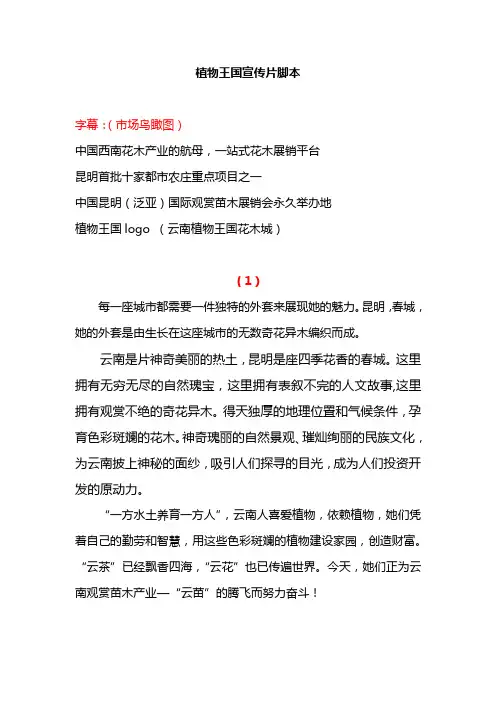 植物王国宣传片脚本

字幕：(市场鸟瞰图)

中国西南花木产业的航母，一站式花木展销平台

昆明首批十家都市农庄重点项目之一

中国昆明（泛亚）国际观赏苗木展销会永久举办地

植物王国 logo （云南植物王国花木城）

（1）

每一座城市都需要一件独特的外套来展现她的魅力。昆明，春城，她的外套是由生长在这座城市的无数奇花异木编织而成。

云南是片神奇美丽的热土，昆明是座四季花香的春城。这里拥有无穷无尽的自然瑰宝，这里拥有表叙不完的人文故事,这里拥有观赏不绝的奇花异木。得天独厚的地理位置和气候条件，孕育色彩斑斓的花木。神奇瑰丽的自然景观、璀灿绚丽的民族文化，为云南披上神秘的面纱，吸引人们探寻的目光，成为人们投资开发的原动力。

“一方水土养育一方人”，云南人喜爱植物，依赖植物，她们凭着自己的勤劳和智慧，用这些色彩斑斓的植物建设家园，创造财富。“云茶”已经飘香四海，“云花”也已传遍世界。今天，她们正为云南观赏苗木产业—“云苗”的腾飞而努力奋斗！